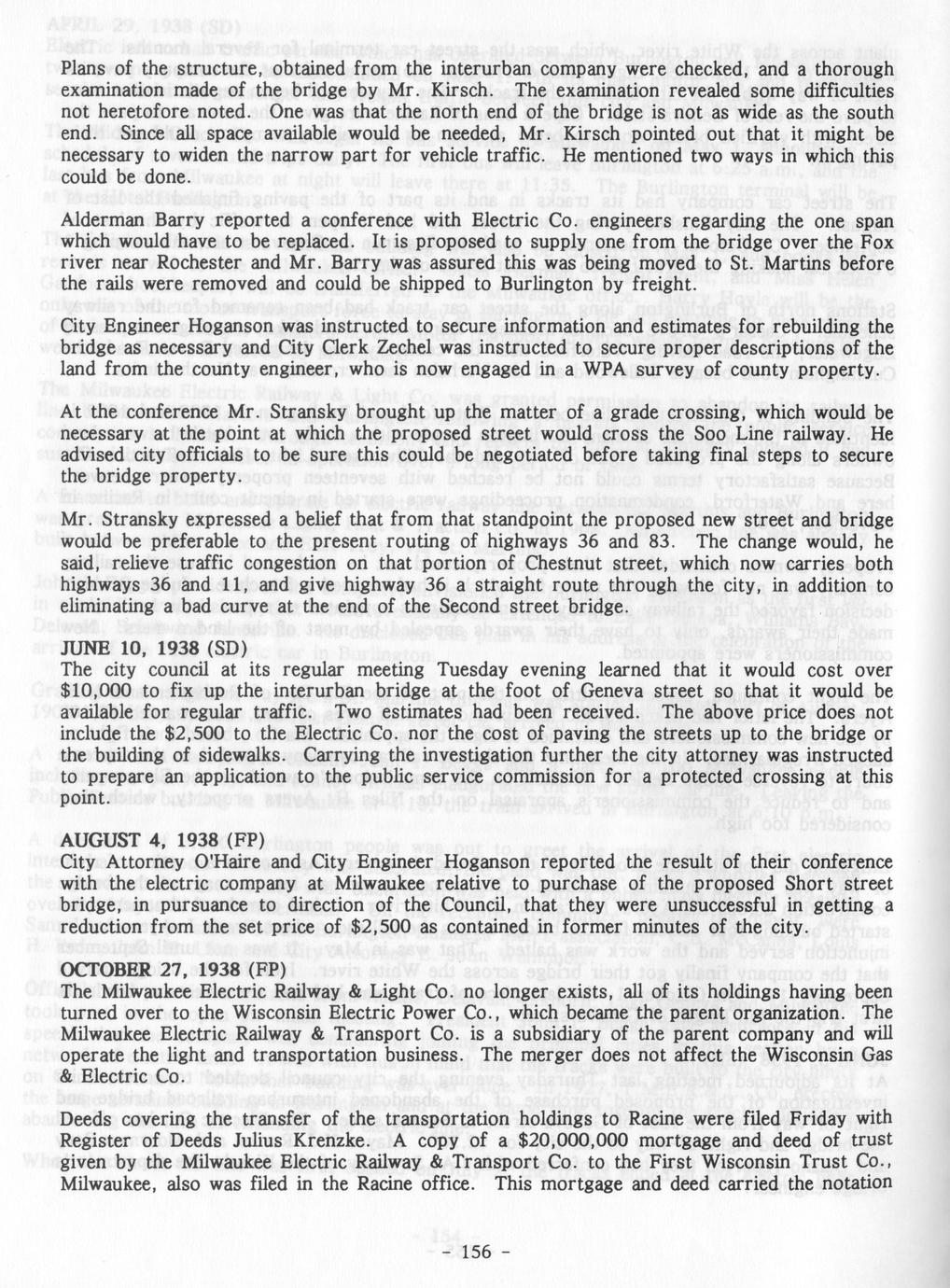 Plans of the structure, obtained from the interurban company were checked, and a thorough examination made of the bridge by Mr. Kirsch. The examination revealed some difficulties not heretofore noted. One was that the north end of the bridge is not as wide as the south end. Since all space available would be needed, Mr. Kirsch pointed out that it might be necessary to widen the narrow part for vehicle traffic. He mentioned two ways in which this could be done.

Alderman Barry reported a conference with Electric Co. engineers regarding the one span which would have to be replaced. It is proposed to supply one from the bridge over the Fox river near Rochester and Mr. Barry was assured this was being moved to St. Martins before the rails were removed and could be shipped to Burlington by freight.

City Engineer Hoganson was instructed to secure information and estimates for rebuilding the bridge as necessary and City Clerk Zechel was instructed to secure proper descriptions of the land from the county engineer, who is now engaged in a WPA survey of county property.

At the conference Mr. Stransky brought up the matter of a grade crossing, which would be necessary at the point at which the proposed street would cross the Soo Line railway. He advised city officials to be sure this could be negotiated before taking final steps to secure the bridge property.

Mr. Stransky expressed a belief that from that standpoint the proposed new street and bridge would be preferable to the present routing of highways 36 and 83. The change would, he said, relieve traffic congestion on that portion of Chestnut street, which now carries both highways 36 and 11, and give highway 36 a straight route through the city, in addition to eliminating a bad curve at the end of the Second street bridge.

JUNE 10, 1938 (SD)
The city council at its regular meeting Tuesday evening learned that it would cost over $10,000 to fix up the interurban bridge at the foot of Geneva street so that it would be available for regular traffic. Two estimates had been received. The above price does not include the $2,500 to the Electric Co. nor the cost of paving the streets up to the bridge or the building of sidewalks. Carrying the investigation further the city attorney was instructed to prepare an application to the public service commission for a protected crossing at this point.

AUGUST 4, 1938 (FP)
City Attorney O'Haire and City Engineer Hoganson reported the result of their conference with the electric company at Milwaukee relative to purchase of the proposed Short street bridge, in pursuance to direction of the Council, that they were unsuccessful in getting a reduction from the set price of $2,500 as contained in former minutes of the city.

OCTOBER 27, 1938 (FP)
The Milwaukee Electric Railway & Light Co. no longer exists, all of its holdings having been turned over to the Wisconsin Electric Power Co., which became the parent organization. The Milwaukee Electric Railway & Transport Co. is a subsidiary of the parent company and will operate the light and transportation business. The merger does not affect the Wisconsin Gas & Electric Co.

Deeds covering the transfer of the transportation holdings to Racine were filed Friday with Register of Deeds Julius Krenzke. A copy of a $20,000,000 mortgage and deed of trust given by the Milwaukee Electric Railway & Transport Co. to the First Wisconsin Trust Co., Milwaukee, also was filed in the Racine office. This mortgage and deed carried the notation

- 156 -